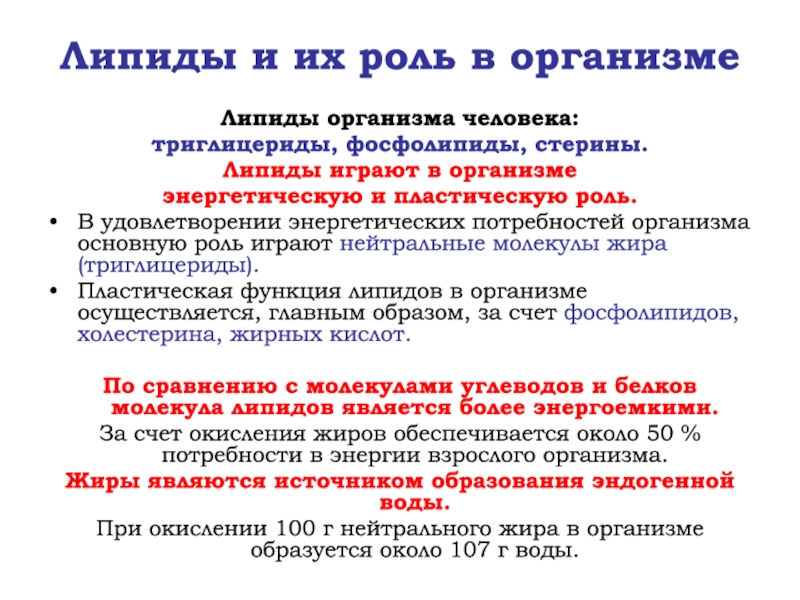 Липиды и их роль в организме

Липиды организма человека:
триглицериды, фосфолипиды, стерины.
Липиды играют в организме
энергетическую и пластическую роль.

• В удовлетворении энергетических потребностей организма основную роль играют нейтральные молекулы жира (триглицериды).
• Пластическая функция липидов в организме осуществляется, главным образом, за счет фосфолипидов, холестерина, жирных кислот.

По сравнению с молекулами углеводов и белков молекула липидов является более энергоемкими.
За счет окисления жиров обеспечивается около 50 % потребности в энергии взрослого организма.
Жиры являются источником образования эндогенной воды.
При окислении 100 г нейтрального жира в организме образуется около 107 г воды.